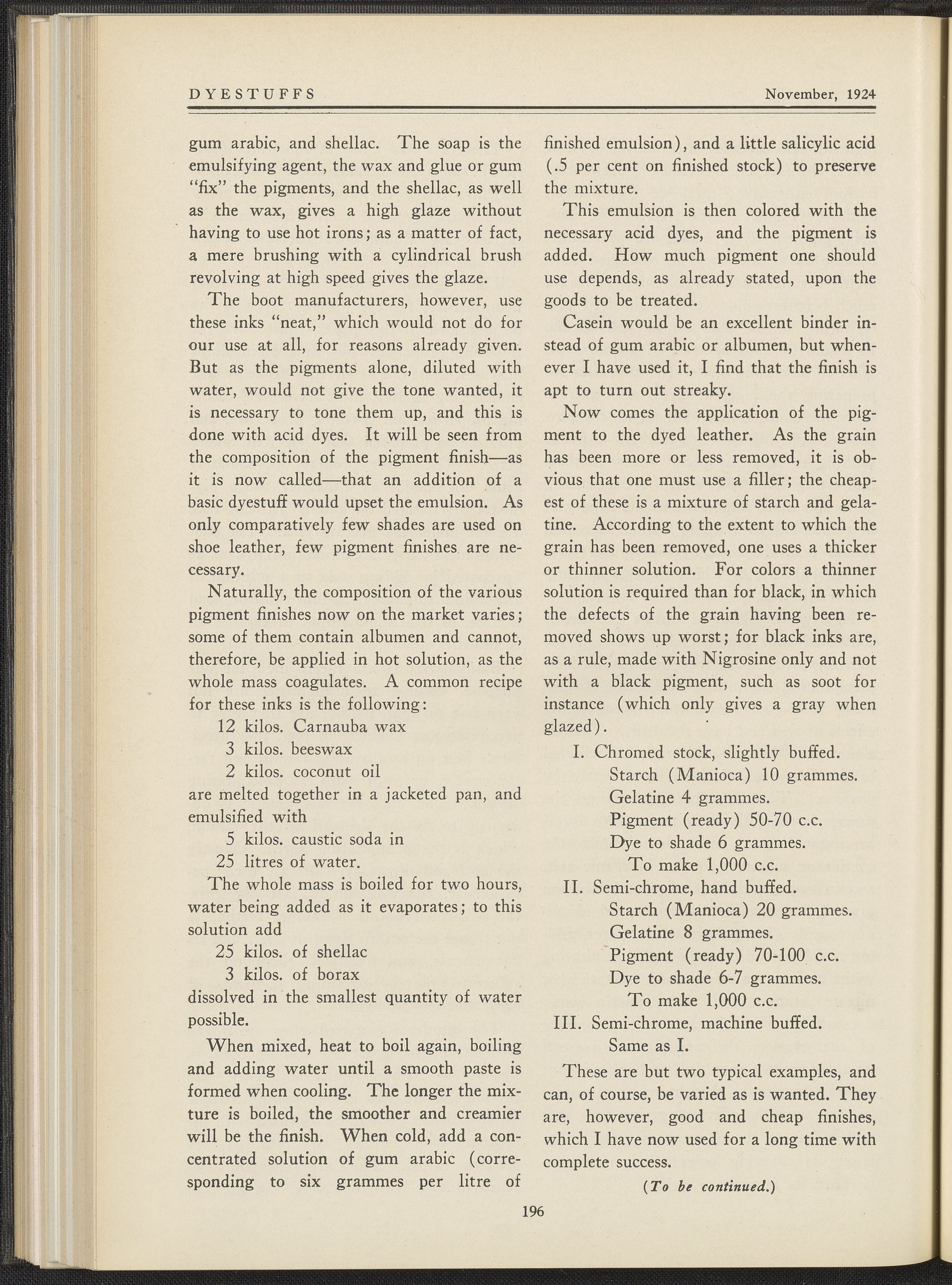 DYESTUFFS November, 1924

gum arabic, and shellac. The soap is the emulsifying agent, the wax and glue or gum "fix" the pigments, and the shellac, as well as the wax, gives a high glaze without having to use hot irons; as a matter of fact, a mere brushing with a cylindrical brush revolving at high speed gives the glaze.

The boot manufacturers, however, use these inks "neat," which would not do for our use at all, for reasons already given. But as the pigments alone, diluted with water, would not give the tone wanted, it is necessary to tone them up, and this is done with acid dyes. It will be seen from the composition of the pigment finish—as it is now called—that an addition of a basic dyestuff would upset the emulsion. As only comparatively few shades are used on shoe leather, few pigment finishes are necessary.

Naturally, the composition of the various pigment finishes now on the market varies; some of them contain albumen and cannot, therefore, be applied in hot solution, as the whole mass coagulates. A common recipe for these inks is the following:

12 kilos. Carnauba wax
3 kilos. beeswax
2 kilos. coconut oil

are melted together in a jacketed pan, and emulsified with

5 kilos. caustic soda in
25 litres of water.

The whole mass is boiled for two hours, water being added as it evaporates; to this solution add

25 kilos. of shellac
3 kilos. of borax

dissolved in the smallest quantity of water possible.

When mixed, heat to boil again, boiling and adding water until a smooth paste is formed when cooling. The longer the mixture is boiled, the smoother and creamier will be the finish. When cold, add a concentrated solution of gum arabic (corresponding to six grammes per litre of finished emulsion), and a little salicylic acid (.5 per cent on finished stock) to preserve the mixture.

This emulsion is then colored with the necessary acid dyes, and the pigment is added. How much pigment one should use depends, as already stated, upon the goods to be treated.

Casein would be an excellent binder instead of gum arabic or albumen, but whenever I have used it, I find that the finish is apt to turn out streaky.

Now comes the application of the pigment to the dyed leather. As the grain has been more or less removed, it is obvious that one must use a filler; the cheapest of these is a mixture of starch and gelatine. According to the extent to which the grain has been removed, one uses a thicker or thinner solution. For colors a thinner solution is required than for black, in which the defects of the grain having been removed shows up worst; for black inks are, as a rule, made with Nigrosine only and not with a black pigment, such as soot for instance (which only gives a gray when glazed).

I. Chromed stock, slightly buffed.
Starch (Manioca) 10 grammes.
Gelatine 4 grammes.
Pigment (ready) 50-70 c.c.
Dye to shade 6 grammes.
To make 1,000 c.c.

II. Semi-chrome, hand buffed.
Starch (Manioca) 20 grammes.
Gelatine 8 grammes.
Pigment (ready) 70-100 c.c.
Dye to shade 6-7 grammes.
To make 1,000 c.c.

III. Semi-chrome, machine buffed.
Same as I.

These are but two typical examples, and can, of course, be varied as is wanted. They are, however, good and cheap finishes, which I have now used for a long time with complete success.

(To be continued.)

196